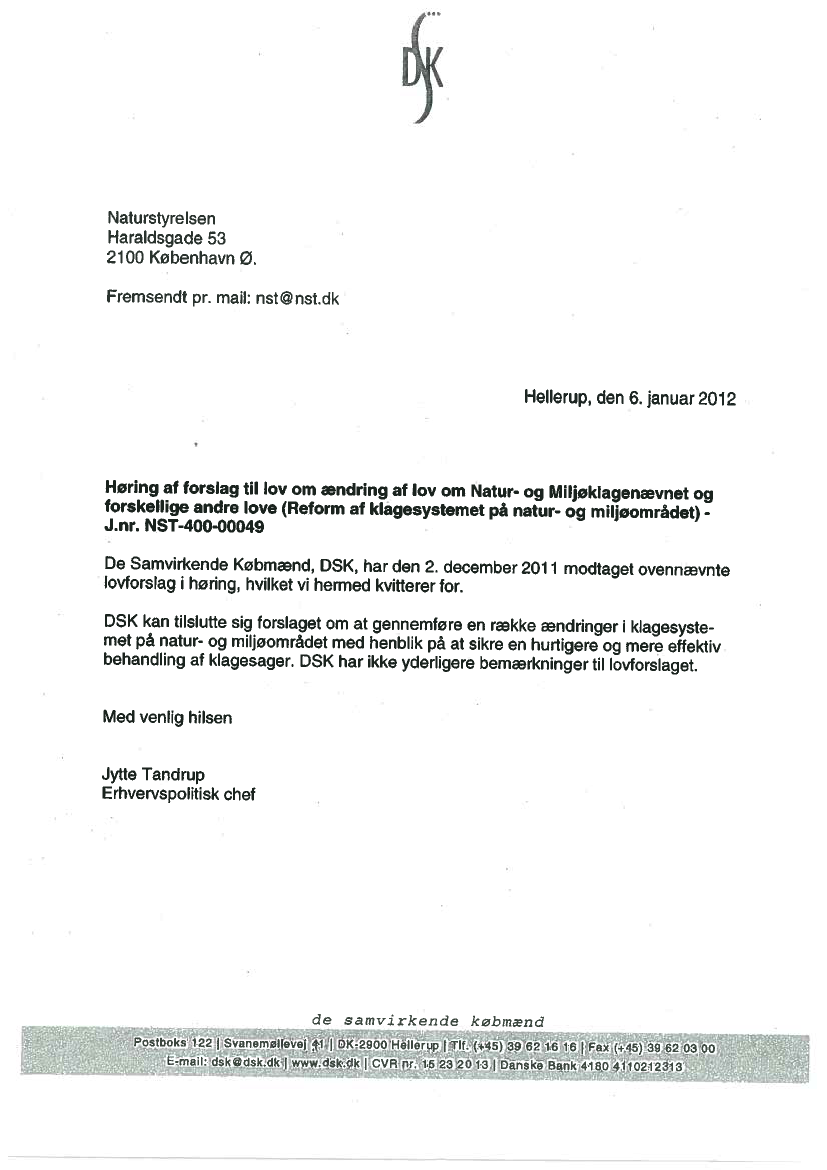 DSK

Naturstyrelsen
Haraldsgade 53
2100 København Ø.

Fremsendt pr. mail: nst@nst.dk

Hellerup, den 6. januar 2012

Høring af forslag til lov om ændring af lov om Natur- og Miljøklagenævnet og forskellige andre love (Reform af klagesystemet på natur- og miljøområdet) - J.nr. NST-400-00049

De Samvirkende Købmænd, DSK, har den 2. december 2011 modtaget ovennævnte lovforslag i høring, hvilket vi hermed kvitterer for.

DSK kan tilslutte sig forslaget om at gennemføre en række ændringer i klagesystemet på natur- og miljøområdet med henblik på at sikre en hurtigere og mere effektiv behandling af klagesager. DSK har ikke yderligere bemærkninger til lovforslaget.

Med venlig hilsen

Jytte Tandrup
Erhvervspolitisk chef

de samvirkende købmænd
Postboks 122 | Svanemøllevej 41 | DK-2900 Hellerup | Tlf. (+45) 39 62 16 16 | Fax (+45) 39 62 03 00
E-mail: dsk@dsk.dk | www.dsk.dk | CVR nr. 15 23 20 13 | Danske Bank 4180 4110212313